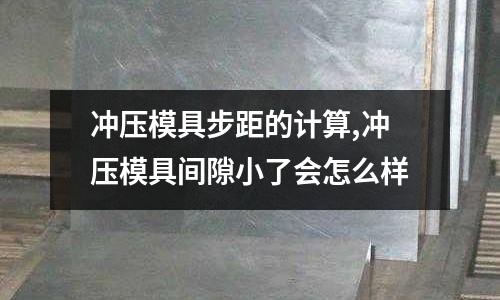 冲压模具步距的计算,冲压模具间隙小了会怎么样